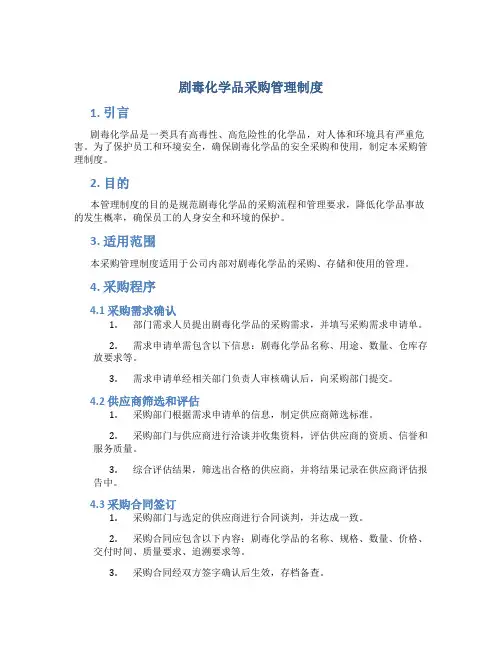 剧毒化学品采购管理制度

1. 引言

剧毒化学品是一类具有高毒性、高危险性的化学品，对人体和环境具有严重危害。为了保护员工和环境安全，确保剧毒化学品的安全采购和使用，制定本采购管理制度。

2. 目的

本管理制度的目的是规范剧毒化学品的采购流程和管理要求，降低化学品事故的发生概率，确保员工的人身安全和环境的保护。

3. 适用范围

本采购管理制度适用于公司内部对剧毒化学品的采购、存储和使用的管理。

4. 采购程序

4.1 采购需求确认

1. 部门需求人员提出剧毒化学品的采购需求，并填写采购需求申请单。

2. 需求申请单需包含以下信息：剧毒化学品名称、用途、数量、仓库存放要求等。

3. 需求申请单经相关部门负责人审核确认后，向采购部门提交。

4.2 供应商筛选和评估

1. 采购部门根据需求申请单的信息，制定供应商筛选标准。

2. 采购部门与供应商进行洽谈并收集资料，评估供应商的资质、信誉和服务质量。

3. 综合评估结果，筛选出合格的供应商，并将结果记录在供应商评估报告中。

4.3 采购合同签订

1. 采购部门与选定的供应商进行合同谈判，并达成一致。

2. 采购合同应包含以下内容：剧毒化学品的名称、规格、数量、价格、交付时间、质量要求、追溯要求等。

3. 采购合同经双方签字确认后生效，存档备查。